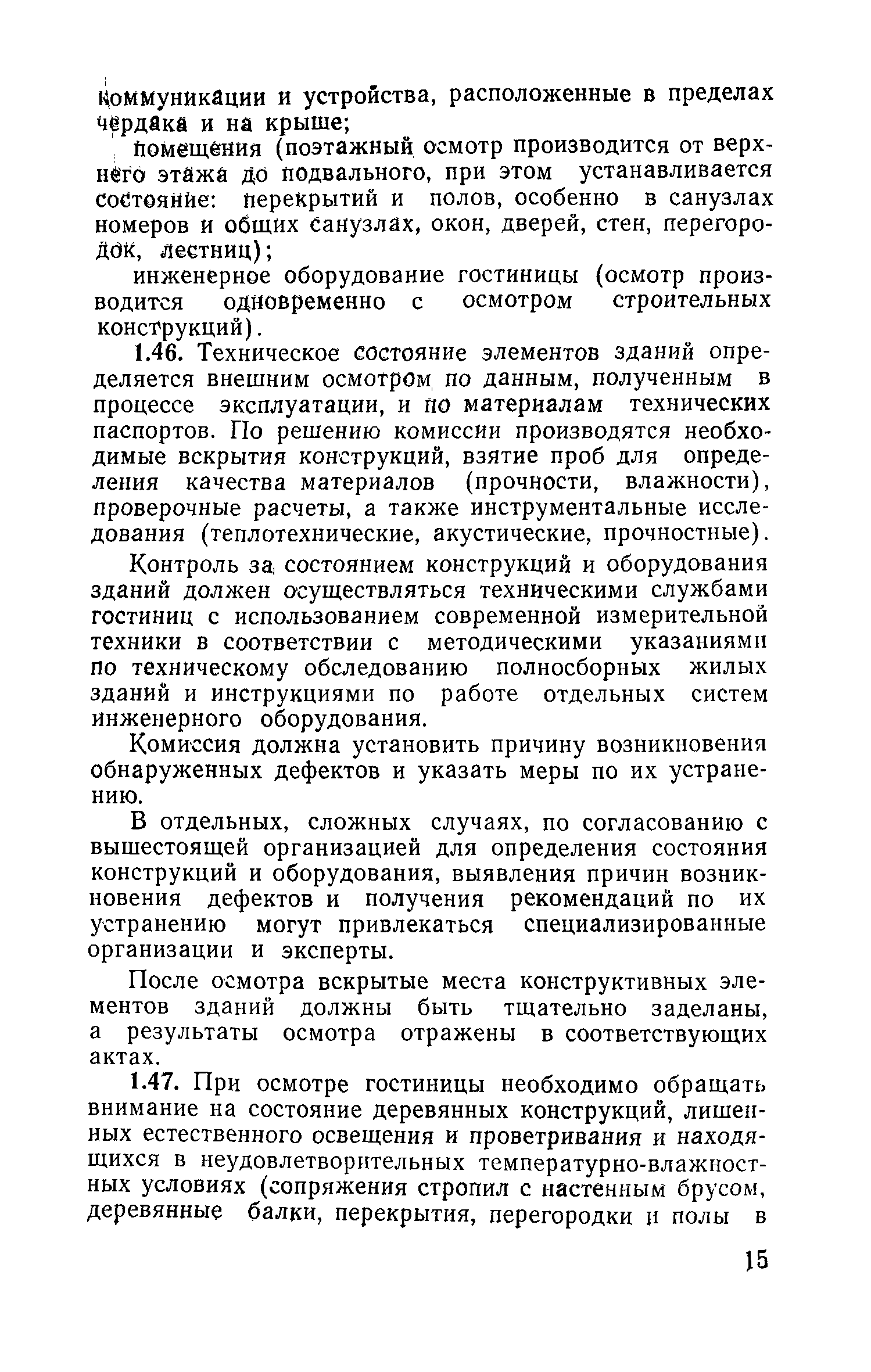 коммуникации и устройства, расположенные в пределах чердака и на крыше;

помещения (поэтажный осмотр производится от верхнего этажа до подвального, при этом устанавливается состояние: перекрытий и полов, особенно в санузлах номеров и общих санузлах, окон, дверей, стен, перегородок, лестниц);

инженерное оборудование гостиницы (осмотр производится одновременно с осмотром строительных конструкций).

1.46. Техническое состояние элементов зданий определяется внешним осмотром по данным, полученным в процессе эксплуатации, и по материалам технических паспортов. По решению комиссии производятся необходимые вскрытия конструкций, взятие проб для определения качества материалов (прочности, влажности), проверочные расчеты, а также инструментальные исследования (теплотехнические, акустические, прочностные).

Контроль за состоянием конструкций и оборудования зданий должен осуществляться техническими службами гостиниц с использованием современной измерительной техники в соответствии с методическими указаниями по техническому обследованию полносборных жилых зданий и инструкциями по работе отдельных систем инженерного оборудования.

Комиссия должна установить причину возникновения обнаруженных дефектов и указать меры по их устранению.

В отдельных, сложных случаях, по согласованию с вышестоящей организацией для определения состояния конструкций и оборудования, выявления причин возникновения дефектов и получения рекомендаций по их устранению могут привлекаться специализированные организации и эксперты.

После осмотра вскрытые места конструктивных элементов зданий должны быть тщательно заделаны, а результаты осмотра отражены в соответствующих актах.

1.47. При осмотре гостиницы необходимо обращать внимание на состояние деревянных конструкций, лишенных естественного освещения и проветривания и находящихся в неудовлетворительных температурно-влажностных условиях (сопряжения стропил с настенным брусом, деревянные балки, перекрытия, перегородки и полы в

15